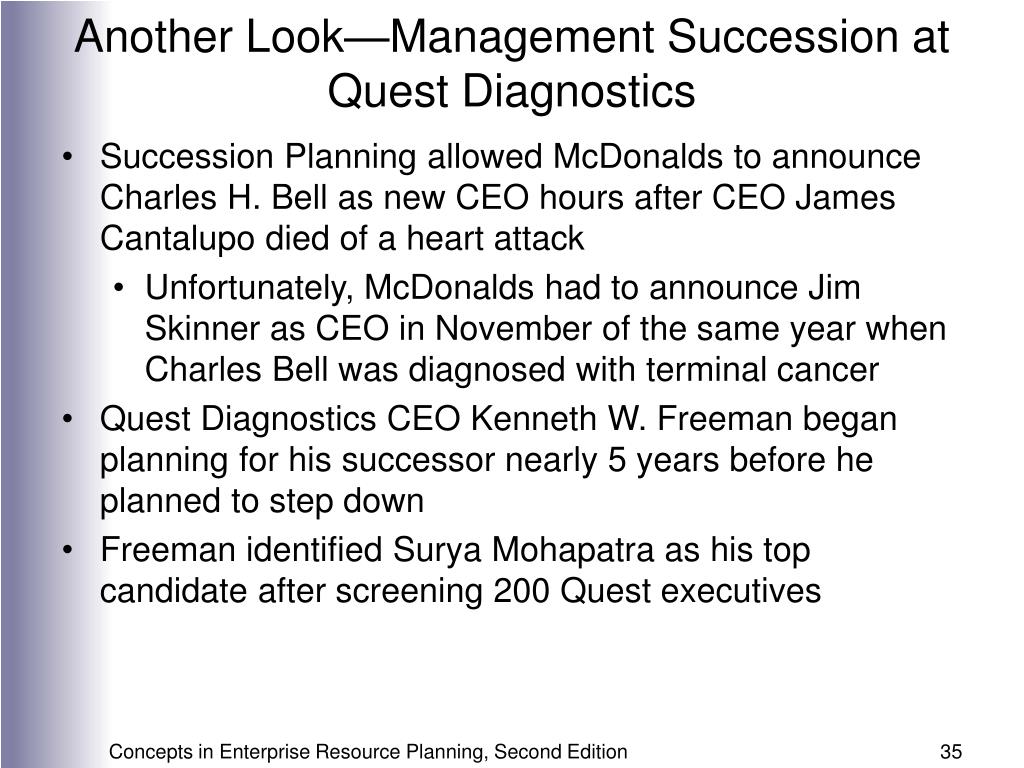 Another Look—Management Succession at Quest Diagnostics

• Succession Planning allowed McDonalds to announce Charles H. Bell as new CEO hours after CEO James Cantalupo died of a heart attack
  • Unfortunately, McDonalds had to announce Jim Skinner as CEO in November of the same year when Charles Bell was diagnosed with terminal cancer
• Quest Diagnostics CEO Kenneth W. Freeman began planning for his successor nearly 5 years before he planned to step down
• Freeman identified Surya Mohapatra as his top candidate after screening 200 Quest executives

Concepts in Enterprise Resource Planning, Second Edition

35